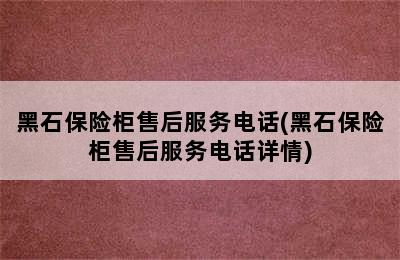 黑石保险柜售后服务电话(黑石保险柜售后服务电话详情)